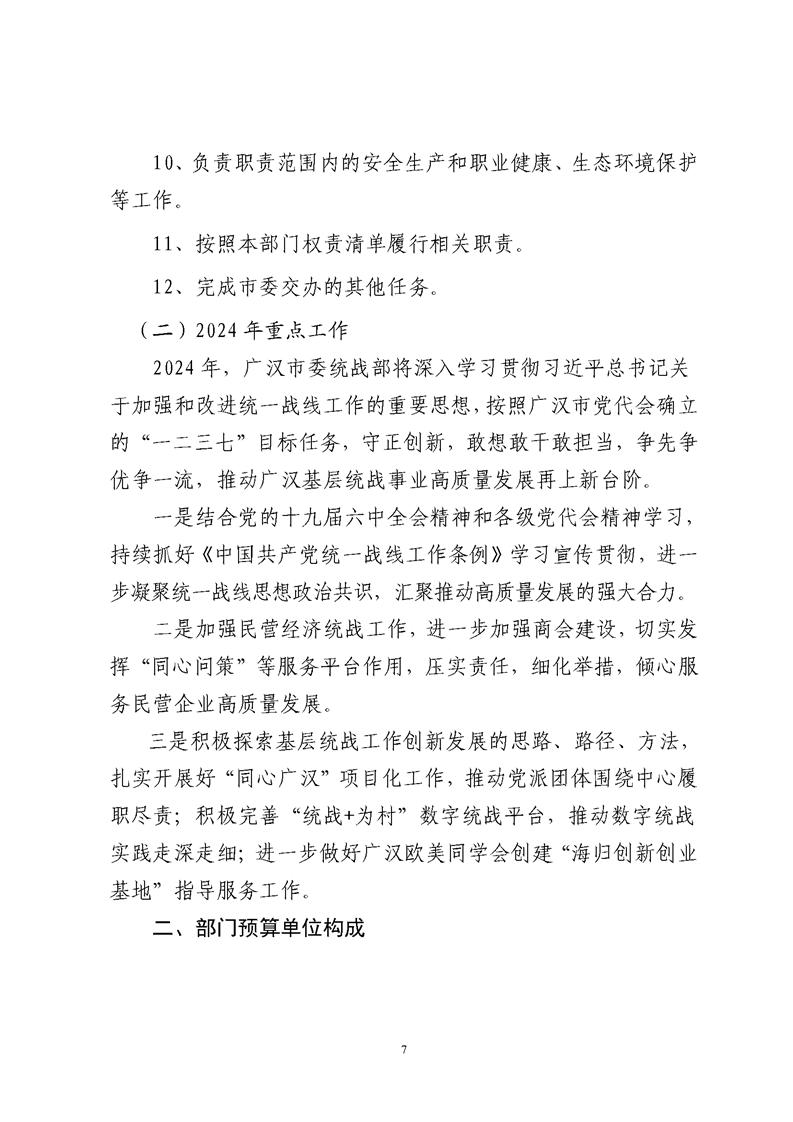 10、负责职责范围内的安全生产和职业健康、生态环境保护等工作。

11、按照本部门权责清单履行相关职责。

12、完成市委交办的其他任务。

（二）2024年重点工作

2024年，广汉市委统战部将深入学习贯彻习近平总书记关于加强和改进统一战线工作的重要思想，按照广汉市党代会确立的“一二三七”目标任务，守正创新，敢想敢干敢担当，争先争优争一流，推动广汉基层统战事业高质量发展再上新台阶。

一是结合党的十九届六中全会精神和各级党代会精神学习，持续抓好《中国共产党统一战线工作条例》学习宣传贯彻，进一步凝聚统一战线思想政治共识，汇聚推动高质量发展的强大合力。

二是加强民营经济统战工作，进一步加强商会建设，切实发挥“同心问策”等服务平台作用，压实责任，细化举措，倾心服务民营企业高质量发展。

三是积极探索基层统战工作创新发展的思路、路径、方法，扎实开展好“同心广汉”项目化工作，推动党派团体围绕中心履职尽责；积极完善“统战+为村”数字统战平台，推动数字统战实践走深走细；进一步做好广汉欧美同学会创建“海归创新创业基地”指导服务工作。

二、部门预算单位构成

7